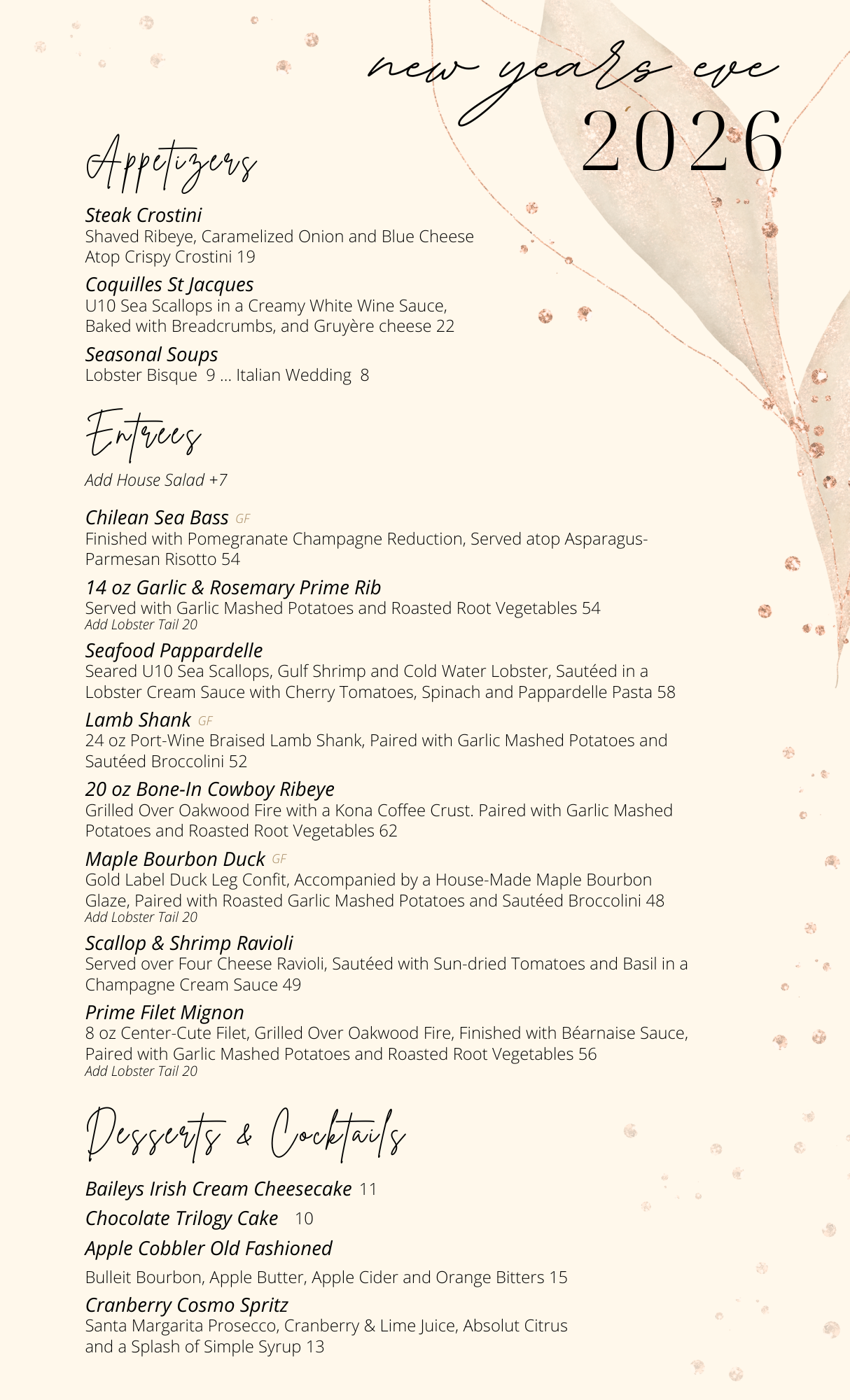 new years eve
2026

Appetizers

Steak Crostini
Shaved Ribeye, Caramelized Onion and Blue Cheese Atop Crispy Crostini 19

Coquilles St Jacques
U10 Sea Scallops in a Creamy White Wine Sauce, Baked with Breadcrumbs, and Gruyère cheese 22

Seasonal Soups
Lobster Bisque 9 … Italian Wedding 8

Entrees

Add House Salad +7

Chilean Sea Bass GF
Finished with Pomegranate Champagne Reduction, Served atop Asparagus-Parmesan Risotto 54

14 oz Garlic & Rosemary Prime Rib
Served with Garlic Mashed Potatoes and Roasted Root Vegetables 54
Add Lobster Tail 20

Seafood Pappardelle
Seared U10 Sea Scallops, Gulf Shrimp and Cold Water Lobster, Sautéed in a Lobster Cream Sauce with Cherry Tomatoes, Spinach and Pappardelle Pasta 58

Lamb Shank GF
24 oz Port-Wine Braised Lamb Shank, Paired with Garlic Mashed Potatoes and Sautéed Broccolini 52

20 oz Bone-In Cowboy Ribeye
Grilled Over Oakwood Fire with a Kona Coffee Crust. Paired with Garlic Mashed Potatoes and Roasted Root Vegetables 62

Maple Bourbon Duck GF
Gold Label Duck Leg Confit, Accompanied by a House-Made Maple Bourbon Glaze, Paired with Roasted Garlic Mashed Potatoes and Sautéed Broccolini 48
Add Lobster Tail 20

Scallop & Shrimp Ravioli
Served over Four Cheese Ravioli, Sautéed with Sun-dried Tomatoes and Basil in a Champagne Cream Sauce 49

Prime Filet Mignon
8 oz Center-Cute Filet, Grilled Over Oakwood Fire, Finished with Béarnaise Sauce, Paired with Garlic Mashed Potatoes and Roasted Root Vegetables 56
Add Lobster Tail 20

Desserts & Cocktails

Baileys Irish Cream Cheesecake 11
Chocolate Trilogy Cake 10
Apple Cobbler Old Fashioned
Bulleit Bourbon, Apple Butter, Apple Cider and Orange Bitters 15
Cranberry Cosmo Spritz
Santa Margarita Prosecco, Cranberry & Lime Juice, Absolut Citrus and a Splash of Simple Syrup 13